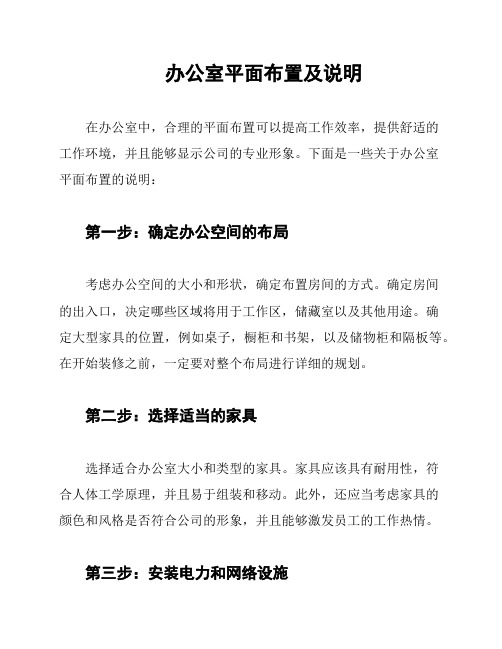 办公室平面布置及说明

在办公室中，合理的平面布置可以提高工作效率，提供舒适的工作环境，并且能够显示公司的专业形象。下面是一些关于办公室平面布置的说明：

第一步：确定办公空间的布局

考虑办公空间的大小和形状，确定布置房间的方式。确定房间的出入口，决定哪些区域将用于工作区，储藏室以及其他用途。确定大型家具的位置，例如桌子，橱柜和书架，以及储物柜和隔板等。在开始装修之前，一定要对整个布局进行详细的规划。

第二步：选择适当的家具

选择适合办公室大小和类型的家具。家具应该具有耐用性，符合人体工学原理，并且易于组装和移动。此外，还应当考虑家具的颜色和风格是否符合公司的形象，并且能够激发员工的工作热情。

第三步：安装电力和网络设施